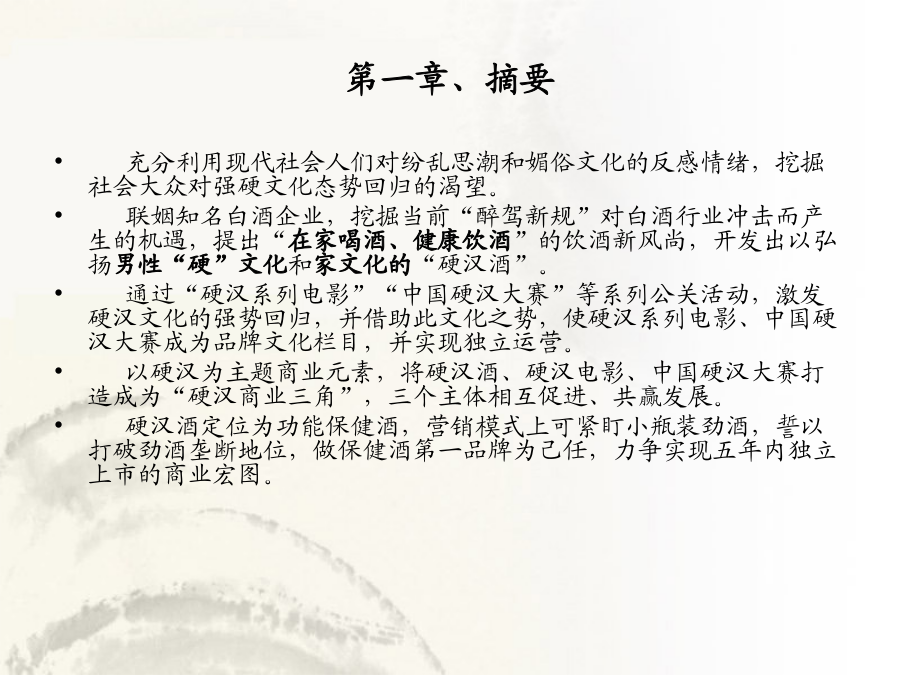 第一章、摘要

• 充分利用现代社会人们对纷乱思潮和媚俗文化的反感情绪，挖掘社会大众对强硬文化态势回归的渴望。

• 联姻知名白酒企业，挖掘当前“醉驾新规”对白酒行业冲击而产生的机遇，提出“在家喝酒、健康饮酒”的饮酒新风尚，开发出以弘扬男性“硬”文化和家文化的“硬汉酒”。

• 通过“硬汉系列电影”“中国硬汉大赛”等系列公关活动，激发硬汉文化的强势回归，并借助此文化之势，使硬汉系列电影、中国硬汉大赛成为品牌文化栏目，并实现独立运营。

• 以硬汉为主题商业元素，将硬汉酒、硬汉电影、中国硬汉大赛打造成为“硬汉商业三角”，三个主体相互促进、共赢发展。

• 硬汉酒定位为功能保健酒，营销模式上可紧盯小瓶装劲酒，誓以打破劲酒垄断地位，做保健酒第一品牌为己任，力争实现五年内独立上市的商业宏图。